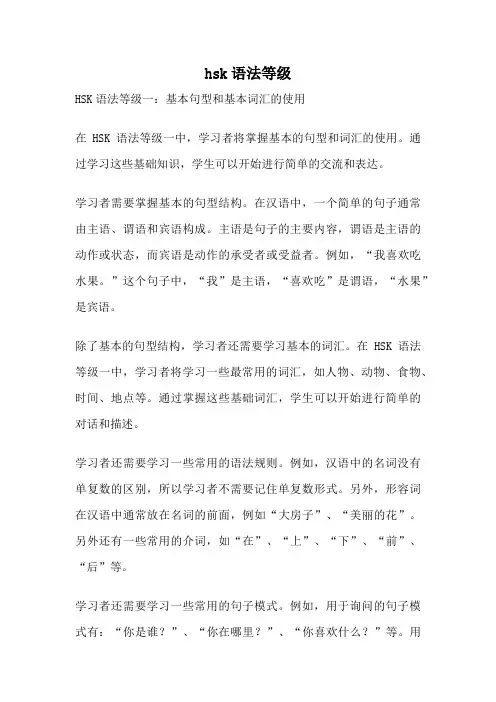 hsk 语法等级

HSK 语法等级一：基本句型和基本词汇的使用

在 HSK 语法等级一中，学习者将掌握基本的句型和词汇的使用。通过学习这些基础知识，学生可以开始进行简单的交流和表达。

学习者需要掌握基本的句型结构。在汉语中，一个简单的句子通常由主语、谓语和宾语构成。主语是句子的主要内容，谓语是主语的动作或状态，而宾语是动作的承受者或受益者。例如，“我喜欢吃水果。”这个句子中，“我”是主语，“喜欢吃”是谓语，“水果”是宾语。

除了基本的句型结构，学习者还需要学习基本的词汇。在 HSK 语法等级一中，学习者将学习一些最常用的词汇，如人物、动物、食物、时间、地点等。通过掌握这些基础词汇，学生可以开始进行简单的对话和描述。

学习者还需要学习一些常用的语法规则。例如，汉语中的名词没有单复数的区别，所以学习者不需要记住单复数形式。另外，形容词在汉语中通常放在名词的前面，例如“大房子”、“美丽的花”。另外还有一些常用的介词，如“在”、“上”、“下”、“前”、“后”等。

学习者还需要学习一些常用的句子模式。例如，用于询问的句子模式有：“你是谁？”、“你在哪里？”、“你喜欢什么？”等。用